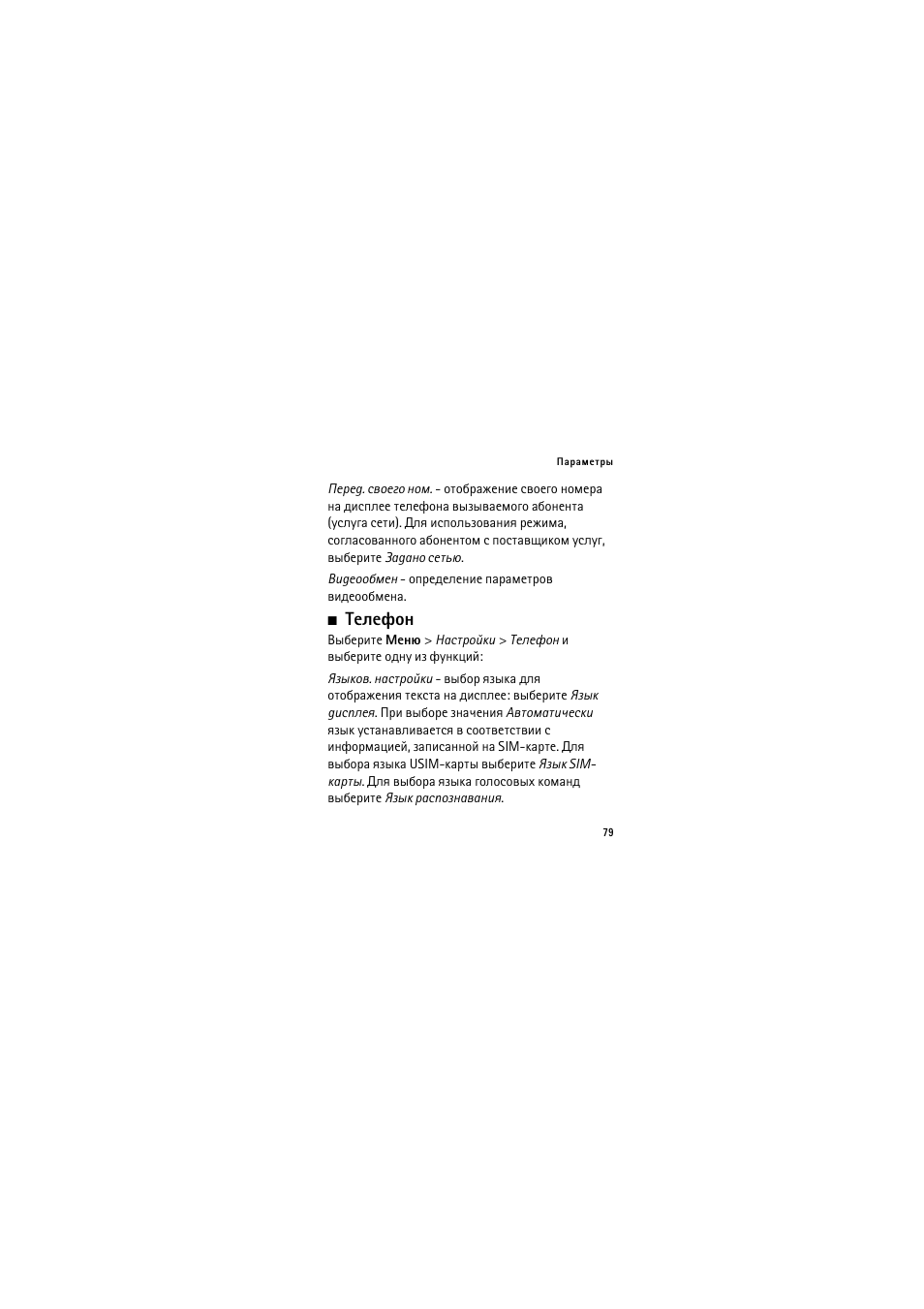 Параметры

Перед. своего ном. - отображение своего номера на дисплее телефона вызываемого абонента (услуга сети). Для использования режима, согласованного абонентом с поставщиком услуг, выберите Задано сетью.

Видеообмен - определение параметров видеообмена.

■ Телефон

Выберите Меню > Настройки > Телефон и выберите одну из функций:

Языков. настройки - выбор языка для отображения текста на дисплее: выберите Язык дисплея. При выборе значения Автоматически язык устанавливается в соответствии с информацией, записанной на SIM-карте. Для выбора языка USIM-карты выберите Язык SIM-карты. Для выбора языка голосовых команд выберите Язык распознавания.

79